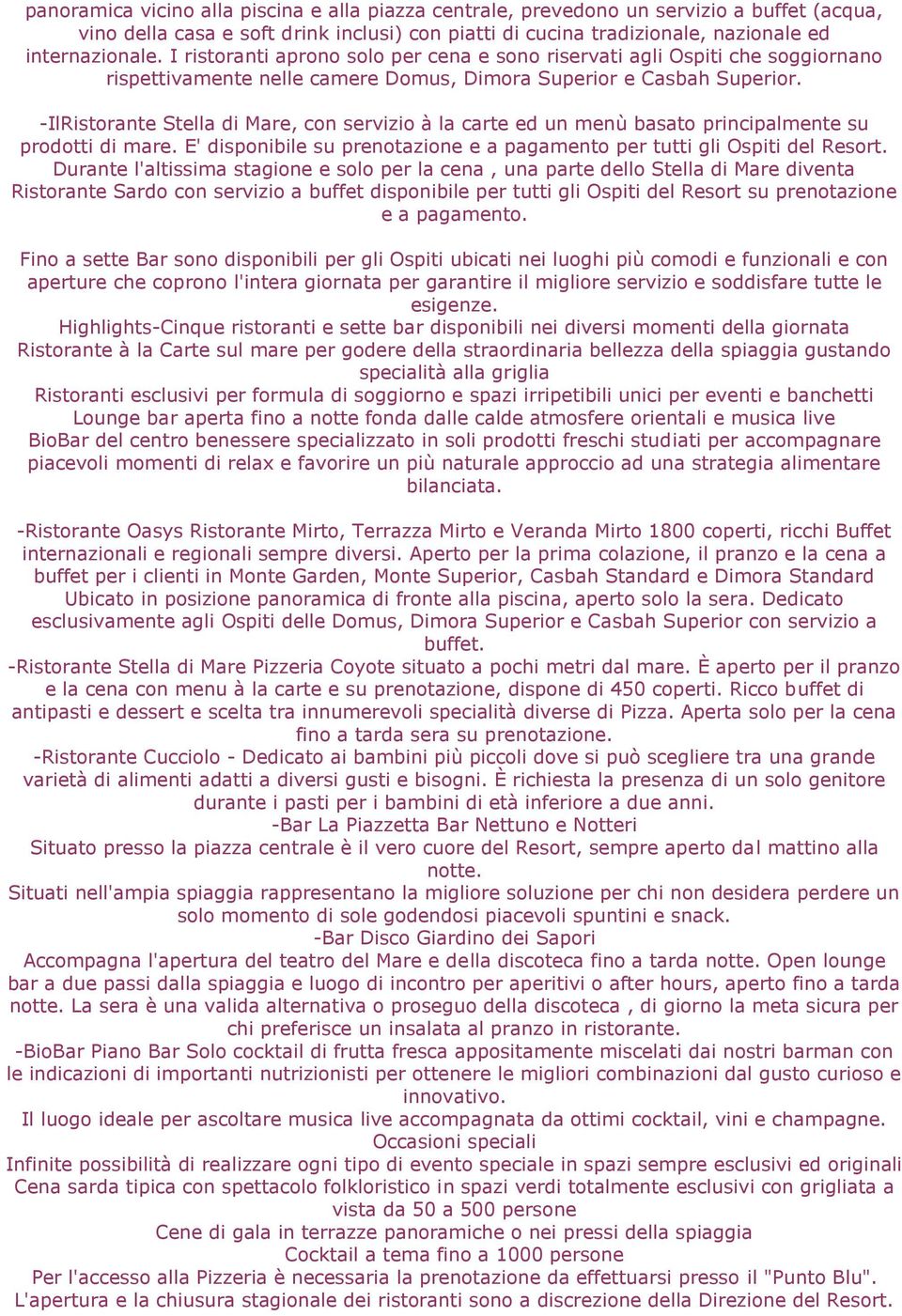 panoramica vicino alla piscina e alla piazza centrale, prevedono un servizio a buffet (acqua, vino della casa e soft drink inclusi) con piatti di cucina tradizionale, nazionale ed internazionale. I ristoranti aprono solo per cena e sono riservati agli Ospiti che soggiornano rispettivamente nelle camere Domus, Dimora Superior e Casbah Superior.

-IlRistorante Stella di Mare, con servizio à la carte ed un menù basato principalmente su prodotti di mare. E' disponibile su prenotazione e a pagamento per tutti gli Ospiti del Resort. Durante l'altissima stagione e solo per la cena , una parte dello Stella di Mare diventa Ristorante Sardo con servizio a buffet disponibile per tutti gli Ospiti del Resort su prenotazione e a pagamento.

Fino a sette Bar sono disponibili per gli Ospiti ubicati nei luoghi più comodi e funzionali e con aperture che coprono l'intera giornata per garantire il migliore servizio e soddisfare tutte le esigenze.
Highlights-Cinque ristoranti e sette bar disponibili nei diversi momenti della giornata
Ristorante à la Carte sul mare per godere della straordinaria bellezza della spiaggia gustando specialità alla griglia
Ristoranti esclusivi per formula di soggiorno e spazi irripetibili unici per eventi e banchetti
Lounge bar aperta fino a notte fonda dalle calde atmosfere orientali e musica live
BioBar del centro benessere specializzato in soli prodotti freschi studiati per accompagnare piacevoli momenti di relax e favorire un più naturale approccio ad una strategia alimentare bilanciata.

-Ristorante Oasys Ristorante Mirto, Terrazza Mirto e Veranda Mirto 1800 coperti, ricchi Buffet internazionali e regionali sempre diversi. Aperto per la prima colazione, il pranzo e la cena a buffet per i clienti in Monte Garden, Monte Superior, Casbah Standard e Dimora Standard Ubicato in posizione panoramica di fronte alla piscina, aperto solo la sera. Dedicato esclusivamente agli Ospiti delle Domus, Dimora Superior e Casbah Superior con servizio a buffet.
-Ristorante Stella di Mare Pizzeria Coyote situato a pochi metri dal mare. È aperto per il pranzo e la cena con menu à la carte e su prenotazione, dispone di 450 coperti. Ricco buffet di antipasti e dessert e scelta tra innumerevoli specialità diverse di Pizza. Aperta solo per la cena fino a tarda sera su prenotazione.
-Ristorante Cucciolo - Dedicato ai bambini più piccoli dove si può scegliere tra una grande varietà di alimenti adatti a diversi gusti e bisogni. È richiesta la presenza di un solo genitore durante i pasti per i bambini di età inferiore a due anni.
-Bar La Piazzetta Bar Nettuno e Notteri
Situato presso la piazza centrale è il vero cuore del Resort, sempre aperto dal mattino alla notte.
Situati nell'ampia spiaggia rappresentano la migliore soluzione per chi non desidera perdere un solo momento di sole godendosi piacevoli spuntini e snack.
-Bar Disco Giardino dei Sapori
Accompagna l'apertura del teatro del Mare e della discoteca fino a tarda notte. Open lounge bar a due passi dalla spiaggia e luogo di incontro per aperitivi o after hours, aperto fino a tarda notte. La sera è una valida alternativa o proseguo della discoteca , di giorno la meta sicura per chi preferisce un insalata al pranzo in ristorante.
-BioBar Piano Bar Solo cocktail di frutta fresca appositamente miscelati dai nostri barman con le indicazioni di importanti nutrizionisti per ottenere le migliori combinazioni dal gusto curioso e innovativo.
Il luogo ideale per ascoltare musica live accompagnata da ottimi cocktail, vini e champagne.
Occasioni speciali
Infinite possibilità di realizzare ogni tipo di evento speciale in spazi sempre esclusivi ed originali
Cena sarda tipica con spettacolo folkloristico in spazi verdi totalmente esclusivi con grigliata a vista da 50 a 500 persone
Cene di gala in terrazze panoramiche o nei pressi della spiaggia
Cocktail a tema fino a 1000 persone
Per l'accesso alla Pizzeria è necessaria la prenotazione da effettuarsi presso il "Punto Blu".
L'apertura e la chiusura stagionale dei ristoranti sono a discrezione della Direzione del Resort.